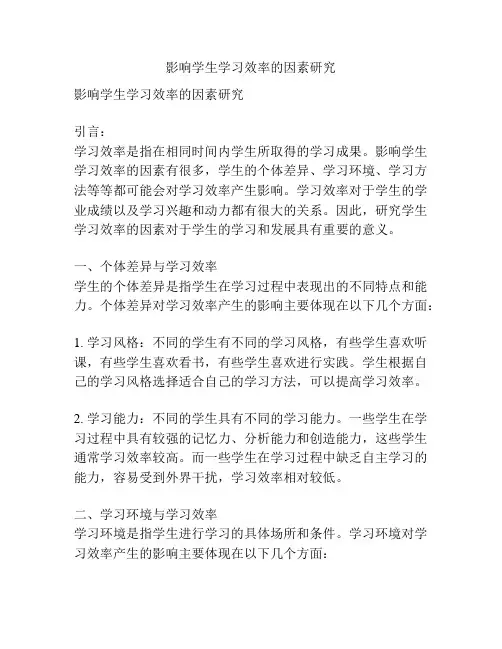 影响学生学习效率的因素研究

影响学生学习效率的因素研究

引言：
学习效率是指在相同时间内学生所取得的学习成果。影响学生学习效率的因素有很多，学生的个体差异、学习环境、学习方法等等都可能会对学习效率产生影响。学习效率对于学生的学业成绩以及学习兴趣和动力都有很大的关系。因此，研究学生学习效率的因素对于学生的学习和发展具有重要的意义。

一、个体差异与学习效率
学生的个体差异是指学生在学习过程中表现出的不同特点和能力。个体差异对学习效率产生的影响主要体现在以下几个方面：

1. 学习风格：不同的学生有不同的学习风格，有些学生喜欢听课，有些学生喜欢看书，有些学生喜欢进行实践。学生根据自己的学习风格选择适合自己的学习方法，可以提高学习效率。

2. 学习能力：不同的学生具有不同的学习能力。一些学生在学习过程中具有较强的记忆力、分析能力和创造能力，这些学生通常学习效率较高。而一些学生在学习过程中缺乏自主学习的能力，容易受到外界干扰，学习效率相对较低。

二、学习环境与学习效率
学习环境是指学生进行学习的具体场所和条件。学习环境对学习效率产生的影响主要体现在以下几个方面：